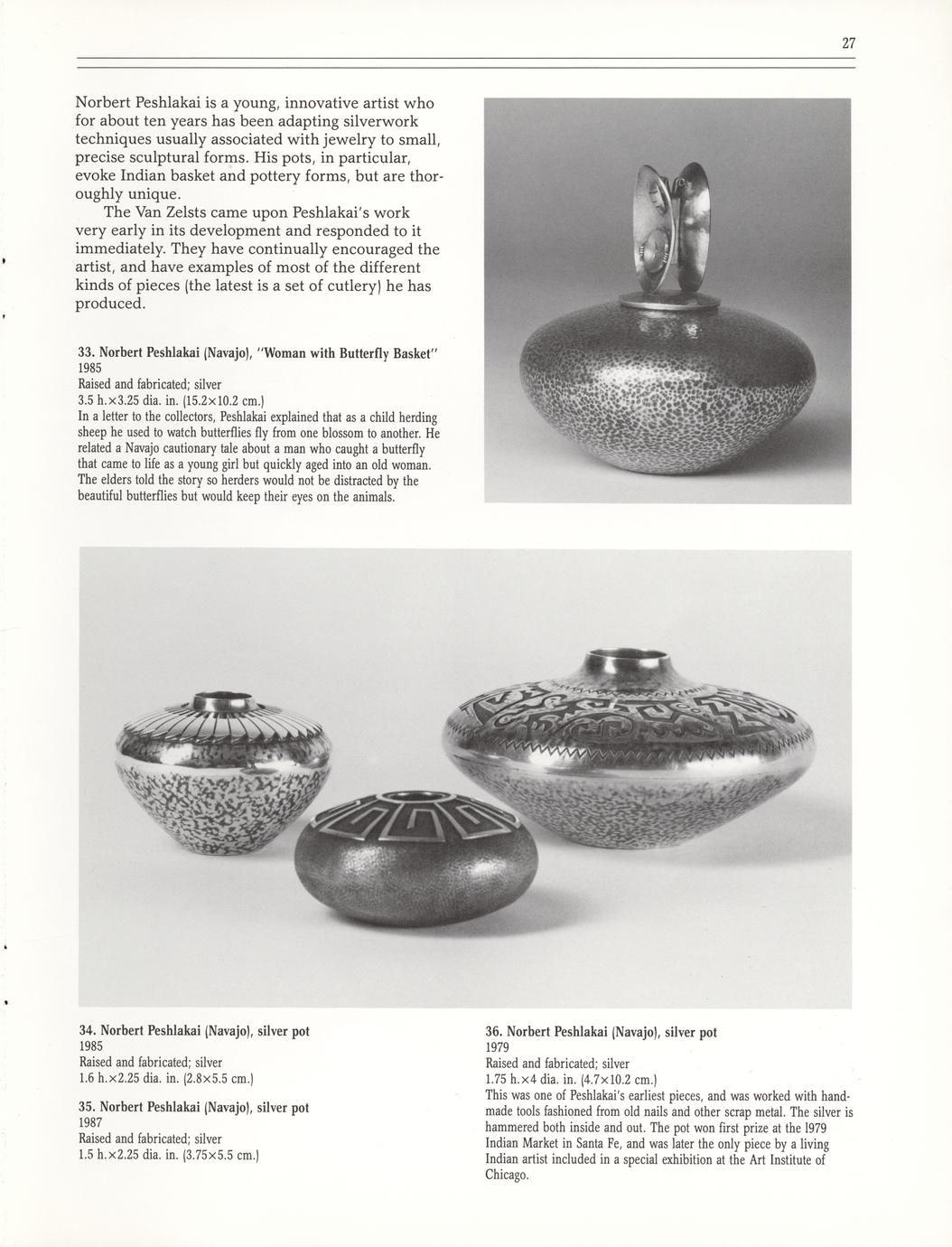 27

Norbert Peshlakai is a young, innovative artist who for about ten years has been adapting silverwork techniques usually associated with jewelry to small, precise sculptural forms. His pots, in particular, evoke Indian basket and pottery forms, but are thoroughly unique.

The Van Zelsts came upon Peshlakai's work very early in its development and responded to it immediately. They have continually encouraged the artist, and have examples of most of the different kinds of pieces (the latest is a set of cutlery) he has produced.

33. Norbert Peshlakai (Navajo), "Woman with Butterfly Basket"
1985
Raised and fabricated; silver
3.5 h.×3.25 dia. in. (15.2×10.2 cm.)
In a letter to the collectors, Peshlakai explained that as a child herding sheep he used to watch butterflies fly from one blossom to another. He related a Navajo cautionary tale about a man who caught a butterfly that came to life as a young girl but quickly aged into an old woman. The elders told the story so herders would not be distracted by the beautiful butterflies but would keep their eyes on the animals.

34. Norbert Peshlakai (Navajo), silver pot
1985
Raised and fabricated; silver
1.6 h.×2.25 dia. in. (2.8×5.5 cm.)

35. Norbert Peshlakai (Navajo), silver pot
1987
Raised and fabricated; silver
1.5 h.×2.25 dia. in. (3.75×5.5 cm.)

36. Norbert Peshlakai (Navajo), silver pot
1979
Raised and fabricated; silver
1.75 h.×4 dia. in. (4.7×10.2 cm.)
This was one of Peshlakai's earliest pieces, and was worked with handmade tools fashioned from old nails and other scrap metal. The silver is hammered both inside and out. The pot won first prize at the 1979 Indian Market in Santa Fe, and was later the only piece by a living Indian artist included in a special exhibition at the Art Institute of Chicago.